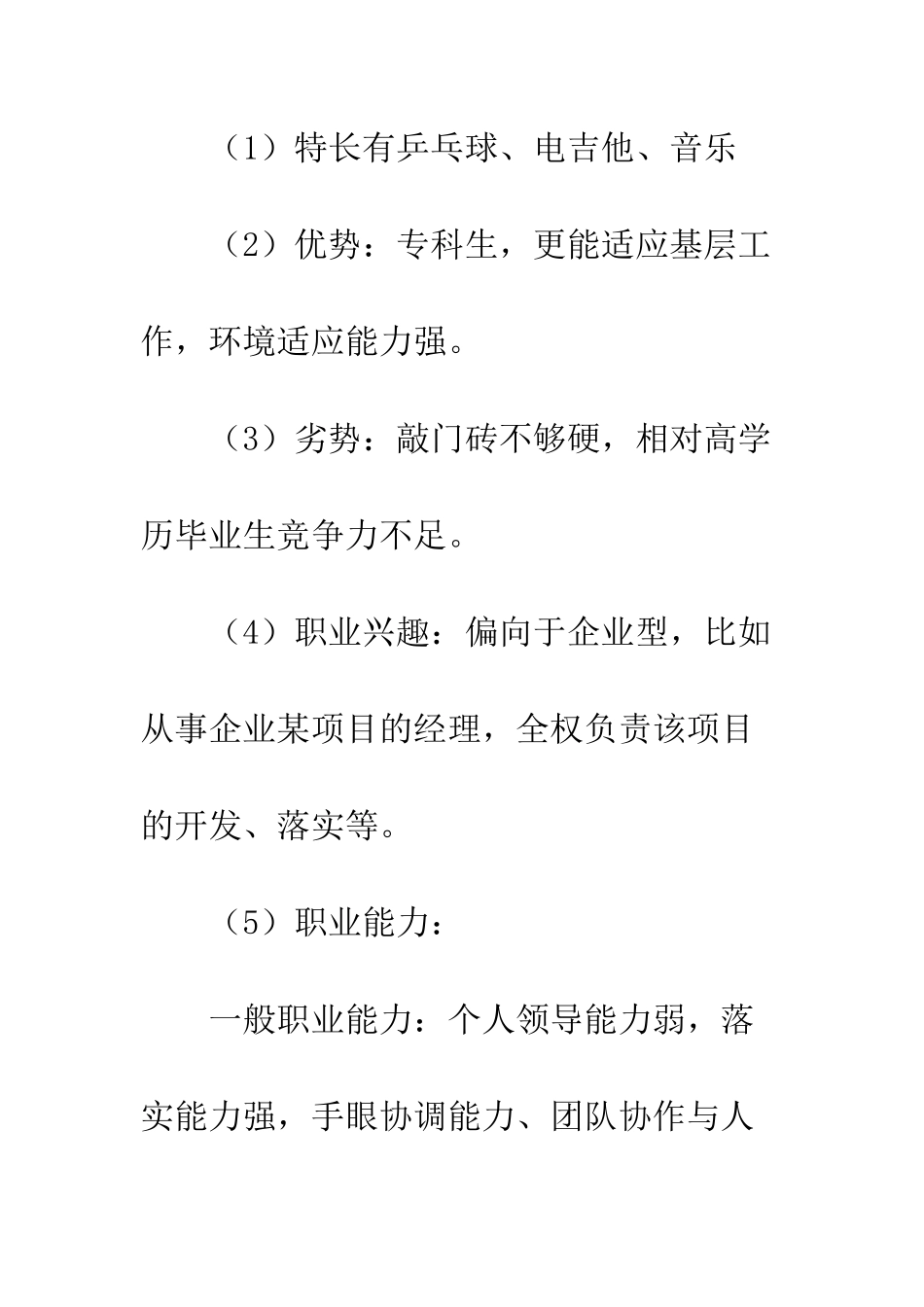 （1）特长有乒乓球、电吉他、音乐

（2）优势：专科生，更能适应基层工作，环境适应能力强。

（3）劣势：敲门砖不够硬，相对高学历毕业生竞争力不足。

（4）职业兴趣：偏向于企业型，比如从事企业某项目的经理，全权负责该项目的开发、落实等。

（5）职业能力：

一般职业能力：个人领导能力弱，落实能力强，手眼协调能力、团队协作与人